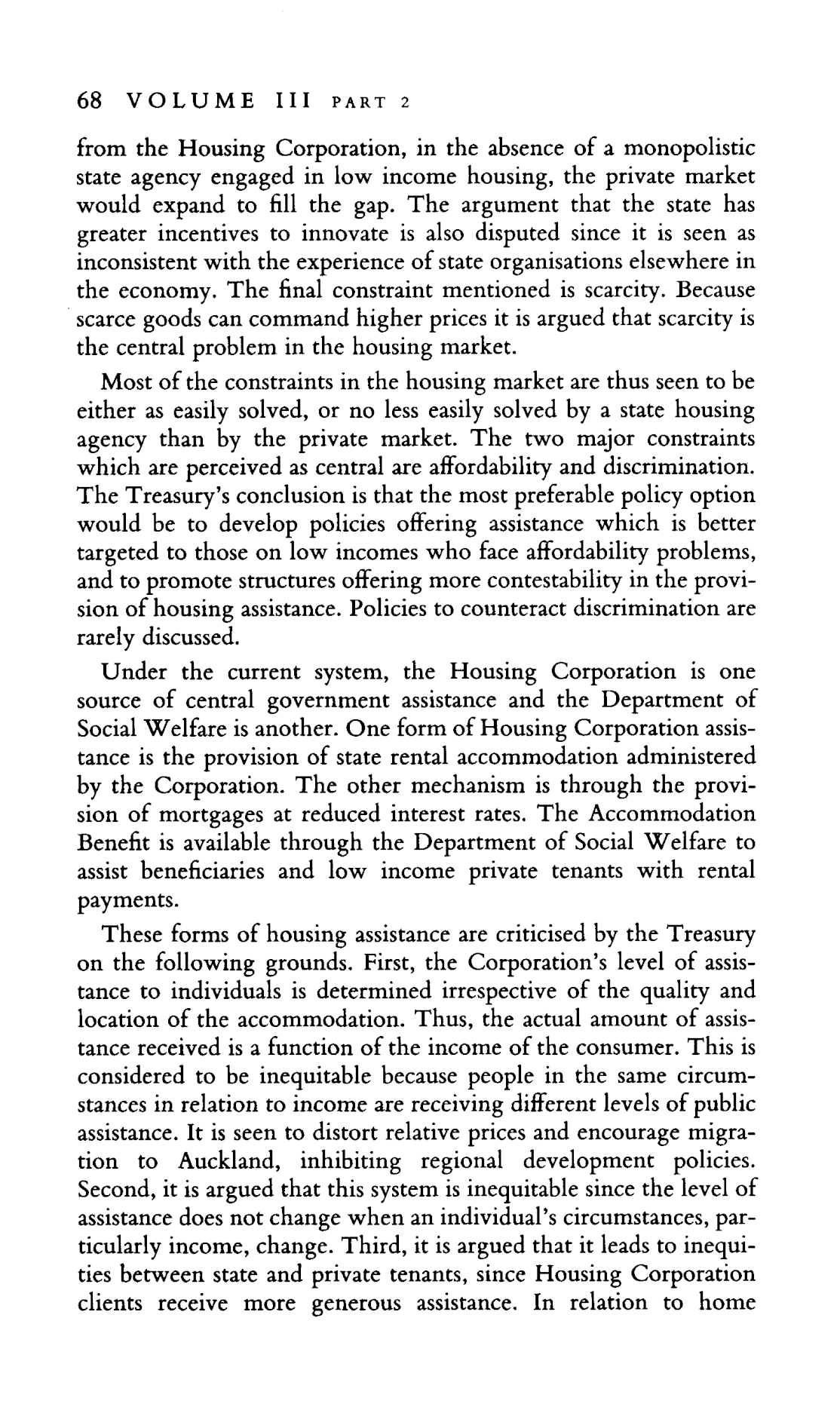 68 VOLUME III PART 2

from the Housing Corporation, in the absence of a monopolistic state agency engaged in low income housing, the private market would expand to fill the gap. The argument that the state has greater incentives to innovate is also disputed since it is seen as inconsistent with the experience of state organisations elsewhere in the economy. The final constraint mentioned is scarcity. Because scarce goods can command higher prices it is argued that scarcity is the central problem in the housing market.

Most of the constraints in the housing market are thus seen to be either as easily solved, or no less easily solved by a state housing agency than by the private market. The two major constraints which are perceived as central are affordability and discrimination. The Treasury's conclusion is that the most preferable policy option would be to develop policies offering assistance which is better targeted to those on low incomes who face affordability problems, and to promote structures offering more contestability in the provision of housing assistance. Policies to counteract discrimination are rarely discussed.

Under the current system, the Housing Corporation is one source of central government assistance and the Department of Social Welfare is another. One form of Housing Corporation assistance is the provision of state rental accommodation administered by the Corporation. The other mechanism is through the provision of mortgages at reduced interest rates. The Accommodation Benefit is available through the Department of Social Welfare to assist beneficiaries and low income private tenants with rental payments.

These forms of housing assistance are criticised by the Treasury on the following grounds. First, the Corporation's level of assistance to individuals is determined irrespective of the quality and location of the accommodation. Thus, the actual amount of assistance received is a function of the income of the consumer. This is considered to be inequitable because people in the same circumstances in relation to income are receiving different levels of public assistance. It is seen to distort relative prices and encourage migration to Auckland, inhibiting regional development policies. Second, it is argued that this system is inequitable since the level of assistance does not change when an individual's circumstances, particularly income, change. Third, it is argued that it leads to inequities between state and private tenants, since Housing Corporation clients receive more generous assistance. In relation to home